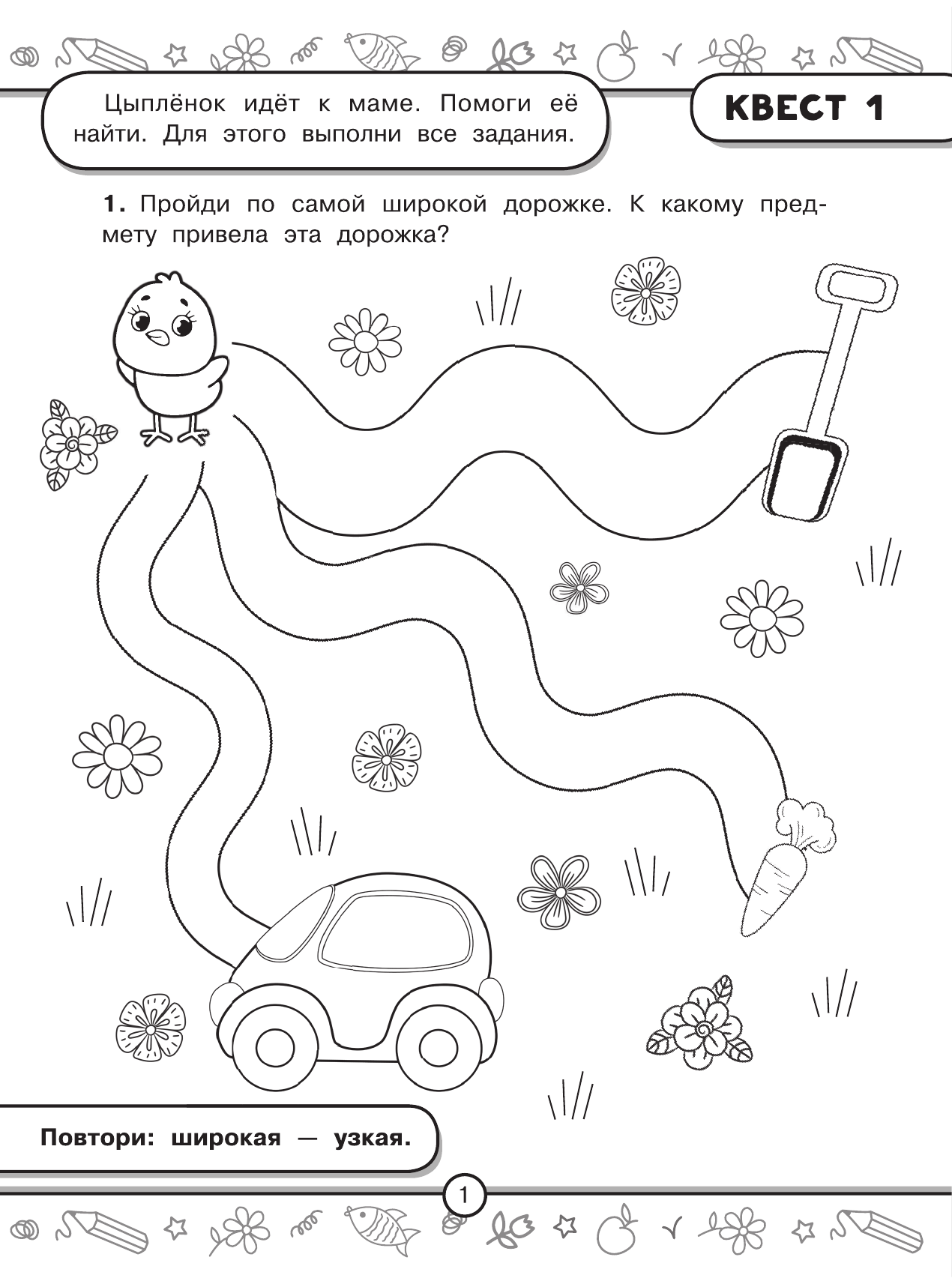 Цыплёнок идёт к маме. Помоги её найти. Для этого выполни все задания.

КВЕСТ 1

1. Пройди по самой широкой дорожке. К какому предмету привела эта дорожка?

Повтори: широкая — узкая.

1